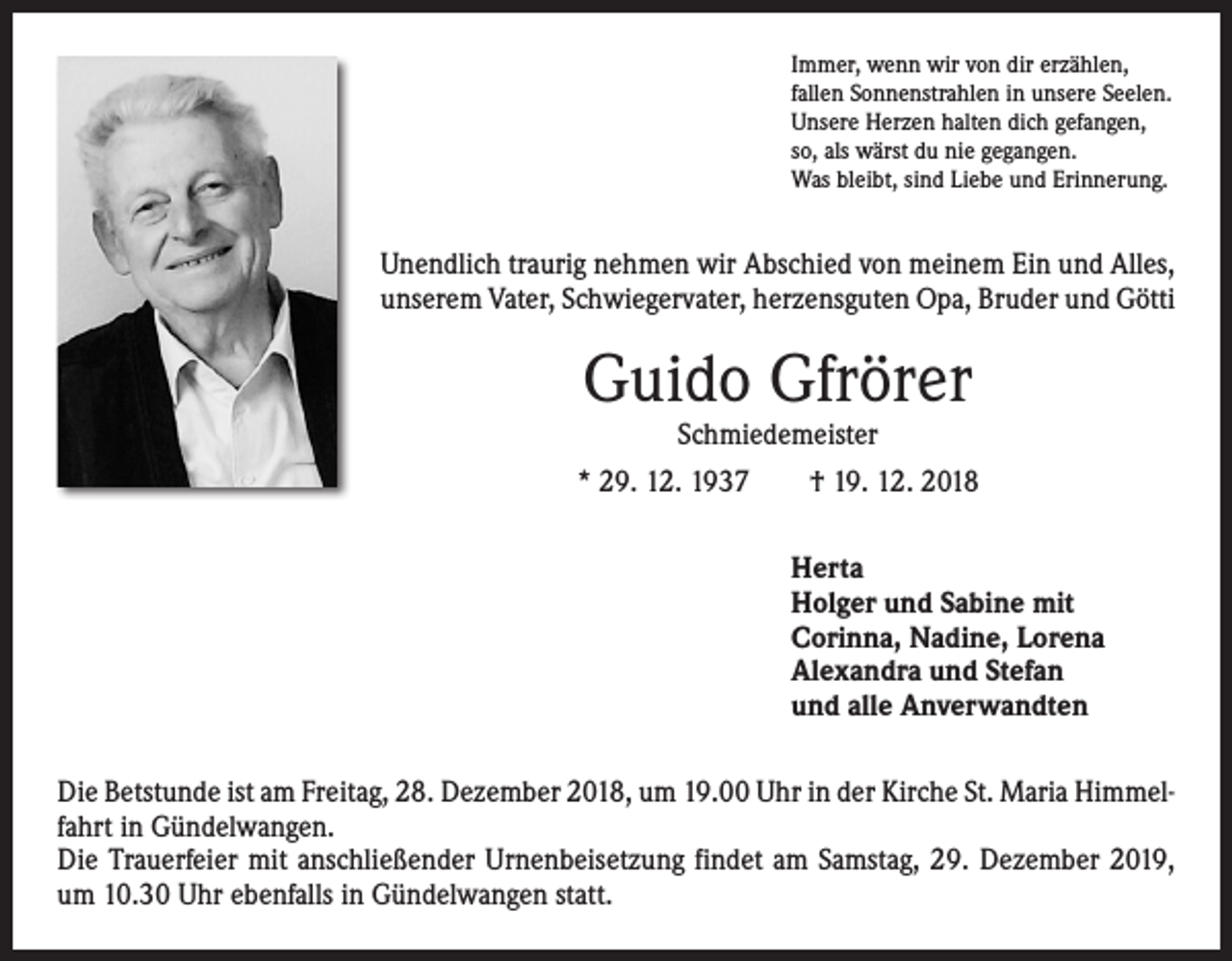 Immer, wenn wir von dir erzählen,
fallen Sonnenstrahlen in unsere Seelen.
Unsere Herzen halten dich gefangen,
so, als wärst du nie gegangen.
Was bleibt, sind Liebe und Erinnerung.

Unendlich traurig nehmen wir Abschied von meinem Ein und Alles, unserem Vater, Schwiegervater, herzensguten Opa, Bruder und Götti

Guido Gfrörer

Schmiedemeister

* 29. 12. 1937 † 19. 12. 2018

Herta
Holger und Sabine mit
Corinna, Nadine, Lorena
Alexandra und Stefan
und alle Anverwandten

Die Betstunde ist am Freitag, 28. Dezember 2018, um 19.00 Uhr in der Kirche St. Maria Himmelfahrt in Gündelwangen.
Die Trauerfeier mit anschließender Urnenbeisetzung findet am Samstag, 29. Dezember 2019, um 10.30 Uhr ebenfalls in Gündelwangen statt.